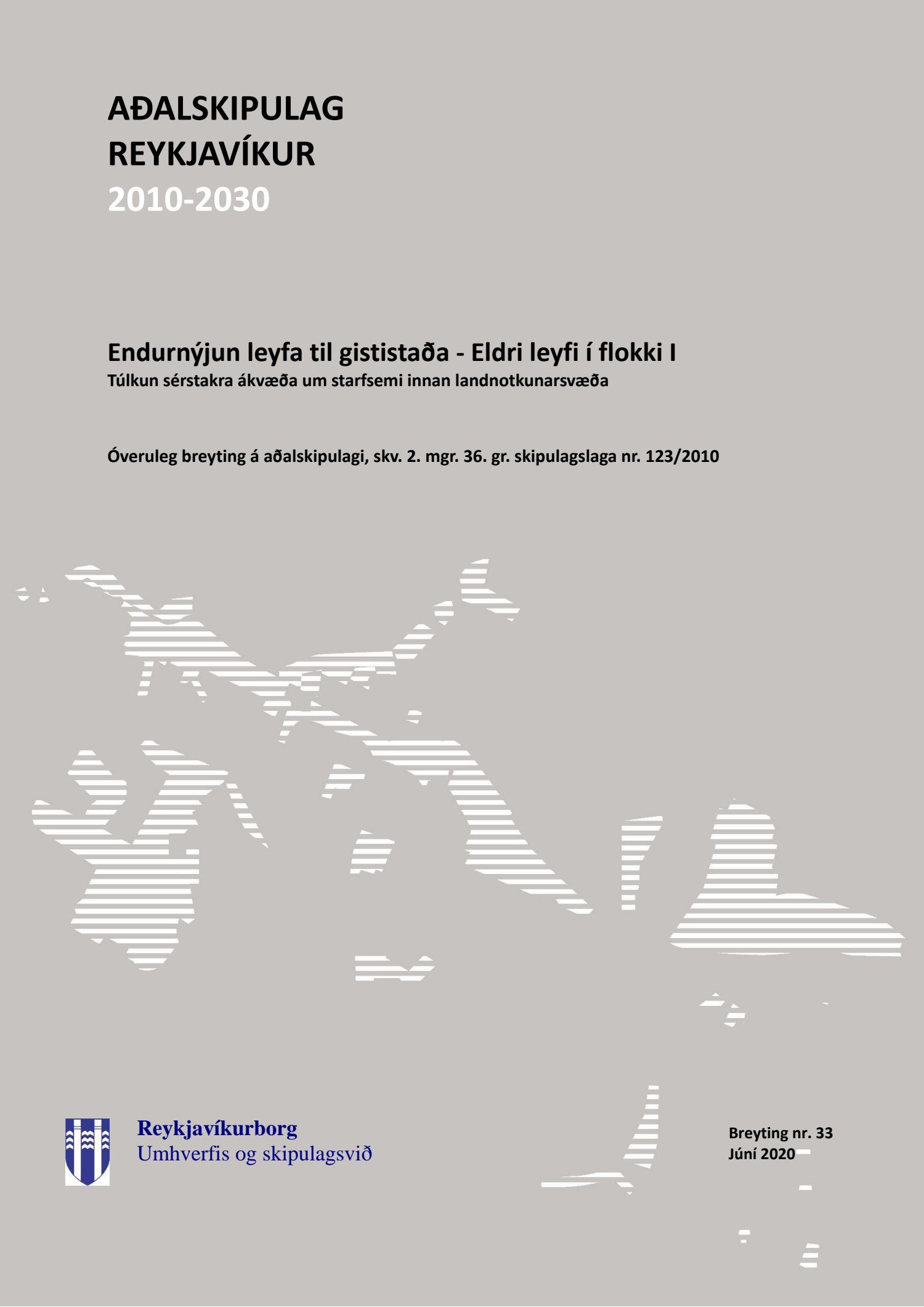 AÐALSKIPULAG
REYKJAVÍKUR
2010-2030

Endurnýjun leyfa til gististaða - Eldri leyfi í flokki I
Túlkun sérstakra ákvæða um starfsemi innan landnotkunarsvæða

Óveruleg breyting á aðalskipulagi, skv. 2. mgr. 36. gr. skipulagslaga nr. 123/2010

Reykjavíkurborg
Umhverfis og skipulagsvið

Breyting nr. 33
Júní 2020